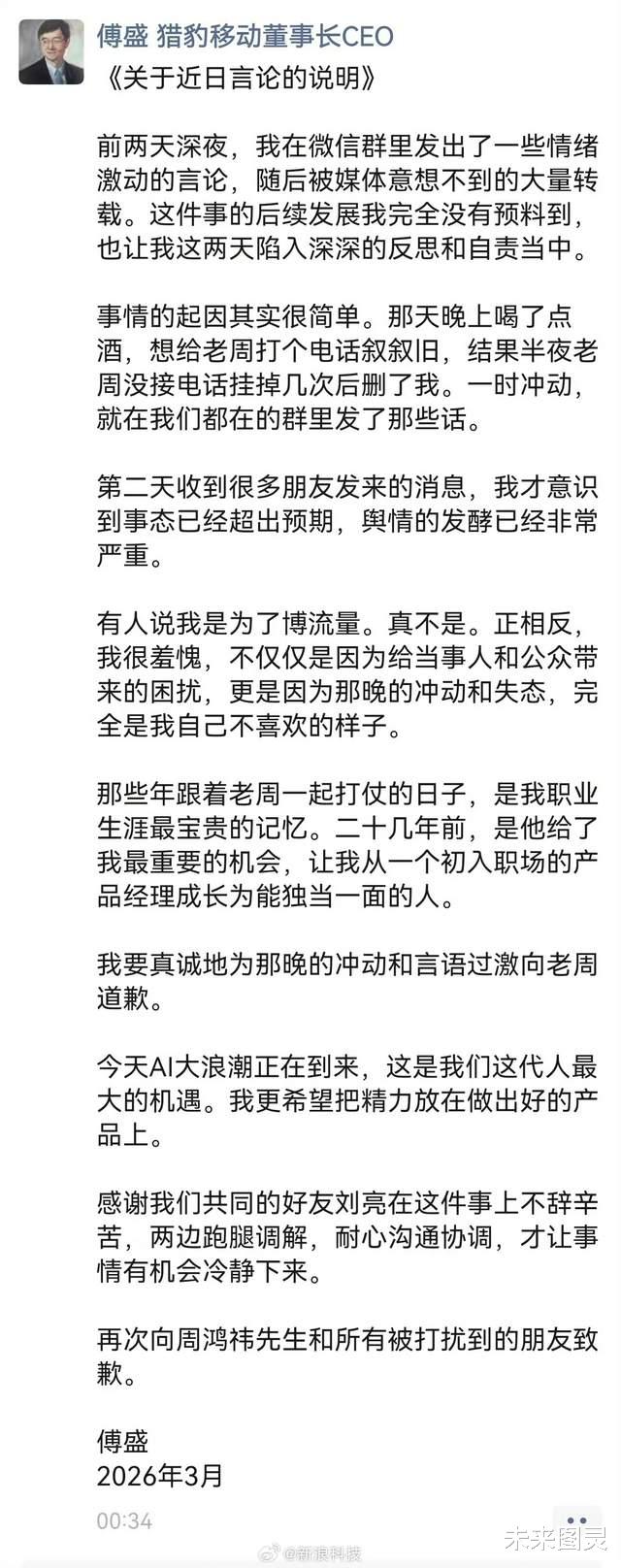 傅盛 猎豹移动董事长CEO
《关于近日言论的说明》

前两天深夜，我在微信群里发出了一些情绪激动的言论，随后被媒体意想不到的大量转载。这件事的后续发展我完全没有预料到，也让我这两天陷入深深的反思和自责当中。

事情的起因其实很简单。那天晚上喝了点酒，想给老周打个电话叙叙旧，结果半夜老周没接电话挂掉几次后删了我。一时冲动，就在我们都在的群里发了那些话。

第二天收到很多朋友发来的消息，我才意识到事态已经超出预期，舆情的发酵已经非常严重。

有人说我是为了博流量。真不是。正相反，我很羞愧，不仅仅是因为给当事人和公众带来的困扰，更是因为那晚的冲动和失态，完全是我自己不喜欢的样子。

那些年跟着老周一起打仗的日子，是我职业生涯最宝贵的记忆。二十几年前，是他给了我最重要的机会，让我从一个初入职场的产品经理成长为能独当一面的人。

我要真诚地为那晚的冲动和言语过激向老周道歉。

今天AI大浪潮正在到来，这是我们这代人最大的机遇。我更希望把精力放在做出好的产品上。

感谢我们共同的好友刘亮在这件事上不辞辛苦，两边跑腿调解，耐心沟通协调，才让事情有机会冷静下来。

再次向周鸿祎先生和所有被打扰到的朋友致歉。

傅盛
2026年3月

00:34

@新浪科技

未来图灵